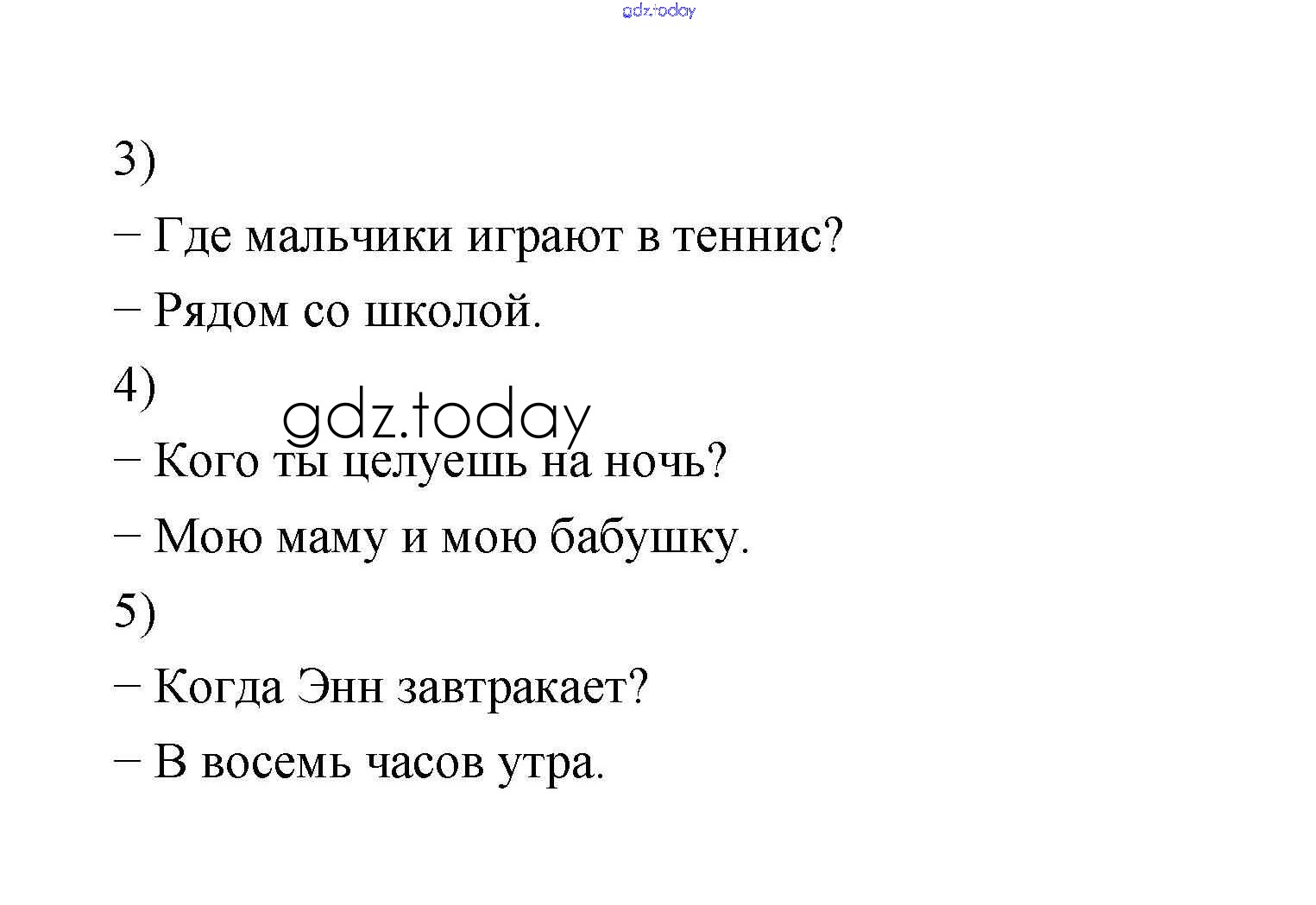 3)

– Где мальчики играют в теннис?

– Рядом со школой.

4)

– Кого ты целуешь на ночь?

– Мою маму и мою бабушку.

5)

– Когда Энн завтракает?

– В восемь часов утра.

gdz.today